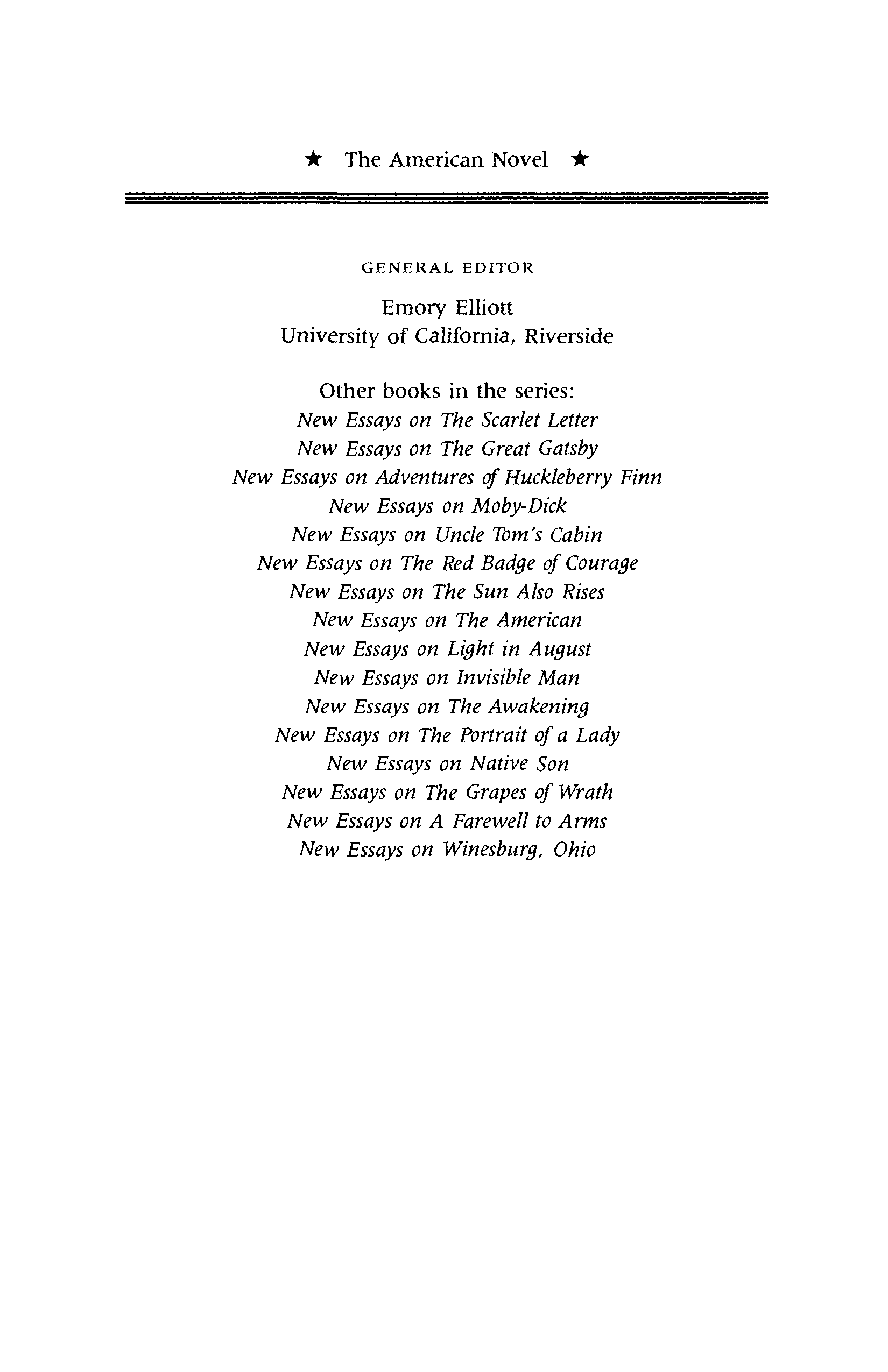 ★ The American Novel ★

GENERAL EDITOR

Emory Elliott
University of California, Riverside

Other books in the series:
New Essays on The Scarlet Letter
New Essays on The Great Gatsby
New Essays on Adventures of Huckleberry Finn
New Essays on Moby-Dick
New Essays on Uncle Tom's Cabin
New Essays on The Red Badge of Courage
New Essays on The Sun Also Rises
New Essays on The American
New Essays on Light in August
New Essays on Invisible Man
New Essays on The Awakening
New Essays on The Portrait of a Lady
New Essays on Native Son
New Essays on The Grapes of Wrath
New Essays on A Farewell to Arms
New Essays on Winesburg, Ohio